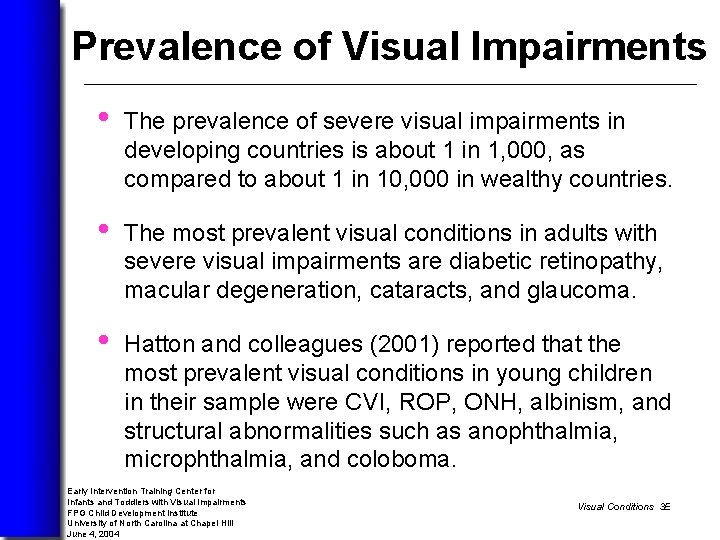 Prevalence of Visual Impairments

• The prevalence of severe visual impairments in developing countries is about 1 in 1,000, as compared to about 1 in 10,000 in wealthy countries.

• The most prevalent visual conditions in adults with severe visual impairments are diabetic retinopathy, macular degeneration, cataracts, and glaucoma.

• Hatton and colleagues (2001) reported that the most prevalent visual conditions in young children in their sample were CVI, ROP, ONH, albinism, and structural abnormalities such as anophthalmia, microphthalmia, and coloboma.

Early Intervention Training Center for
Infants and Toddlers with Visual Impairments
FPG Child Development Institute
University of North Carolina at Chapel Hill
June 4, 2004

Visual Conditions 3E